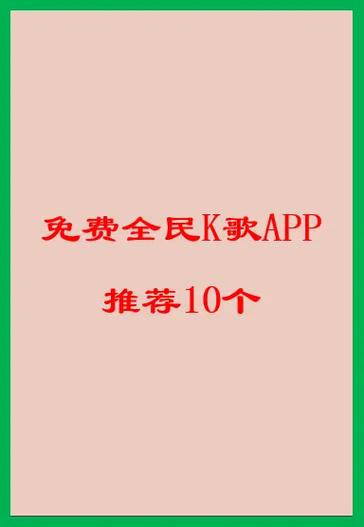 免费全民K歌APP

推荐10个